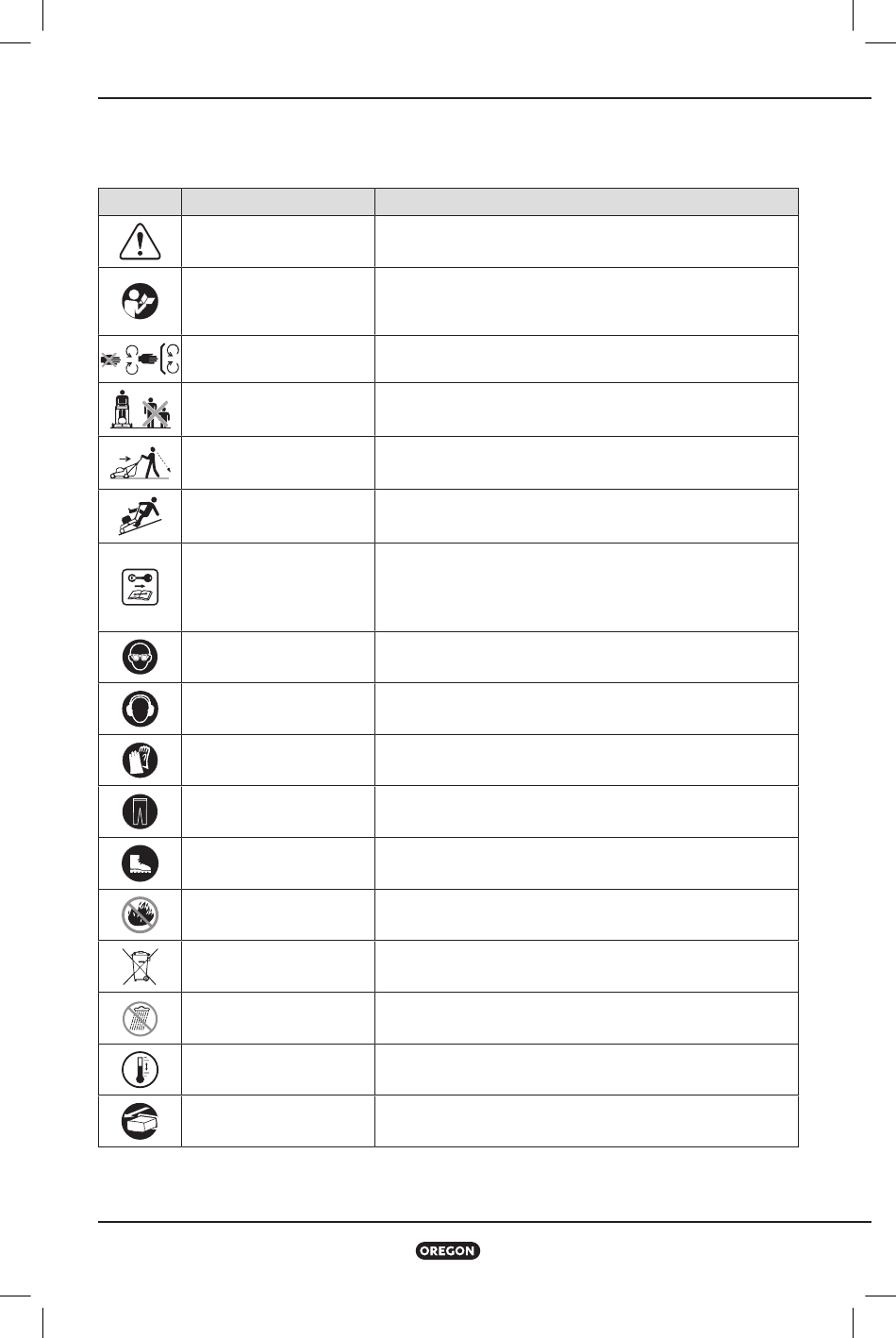 OREGON